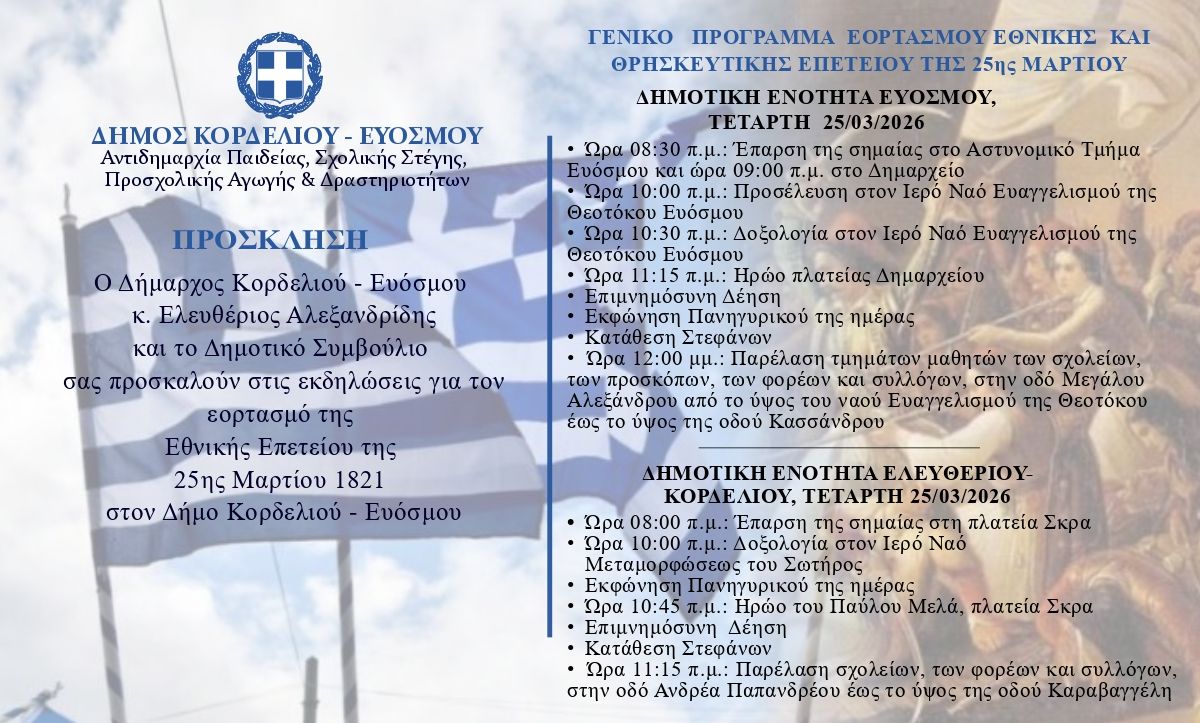 ΔΗΜΟΣ ΚΟΡΔΕΛΙΟΥ - ΕΥΟΣΜΟΥ
Αντιδημαρχία Παιδείας, Σχολικής Στέγης, Προσχολικής Αγωγής & Δραστηριοτήτων

ΠΡΟΣΚΛΗΣΗ

Ο Δήμαρχος Κορδελιού - Ευόσμου κ. Ελευθέριος Αλεξανδρίδης και το Δημοτικό Συμβούλιο σας προσκαλούν στις εκδηλώσεις για τον εορτασμό της Εθνικής Επετείου της 25ης Μαρτίου 1821 στον Δήμο Κορδελιού - Ευόσμου

ΓΕΝΙΚΟ ΠΡΟΓΡΑΜΜΑ ΕΟΡΤΑΣΜΟΥ ΕΘΝΙΚΗΣ ΚΑΙ ΘΡΗΣΚΕΥΤΙΚΗΣ ΕΠΕΤΕΙΟΥ ΤΗΣ 25ης ΜΑΡΤΙΟΥ

ΔΗΜΟΤΙΚΗ ΕΝΟΤΗΤΑ ΕΥΟΣΜΟΥ, ΤΕΤΑΡΤΗ 25/03/2026

• Ώρα 08:30 π.μ.: Έπαρση της σημαίας στο Αστυνομικό Τμήμα Ευόσμου και ώρα 09:00 π.μ. στο Δημαρχείο
• Ώρα 10:00 π.μ.: Προσέλευση στον Ιερό Ναό Ευαγγελισμού της Θεοτόκου Ευόσμου
• Ώρα 10:30 π.μ.: Δοξολογία στον Ιερό Ναό Ευαγγελισμού της Θεοτόκου Ευόσμου
• Ώρα 11:15 π.μ.: Ηρώο πλατείας Δημαρχείου
• Επιμνημόσυνη Δέηση
• Εκφώνηση Πανηγυρικού της ημέρας
• Κατάθεση Στεφάνων
• Ώρα 12:00 μμ.: Παρέλαση τμημάτων μαθητών των σχολείων, των προσκόπων, των φορέων και συλλόγων, στην οδό Μεγάλου Αλεξάνδρου από το ύψος του ναού Ευαγγελισμού της Θεοτόκου έως το ύψος της οδού Κασσάνδρου

ΔΗΜΟΤΙΚΗ ΕΝΟΤΗΤΑ ΕΛΕΥΘΕΡΙΟΥ-ΚΟΡΔΕΛΙΟΥ, ΤΕΤΑΡΤΗ 25/03/2026

• Ώρα 08:00 π.μ.: Έπαρση της σημαίας στη πλατεία Σκρα
• Ώρα 10:00 π.μ.: Δοξολογία στον Ιερό Ναό Μεταμορφώσεως του Σωτήρος
• Εκφώνηση Πανηγυρικού της ημέρας
• Ώρα 10:45 π.μ.: Ηρώο του Παύλου Μελά, πλατεία Σκρα
• Επιμνημόσυνη Δέηση
• Κατάθεση Στεφάνων
• Ώρα 11:15 π.μ.: Παρέλαση σχολείων, των φορέων και συλλόγων, στην οδό Ανδρέα Παπανδρέου έως το ύψος της οδού Καραβαγγέλη